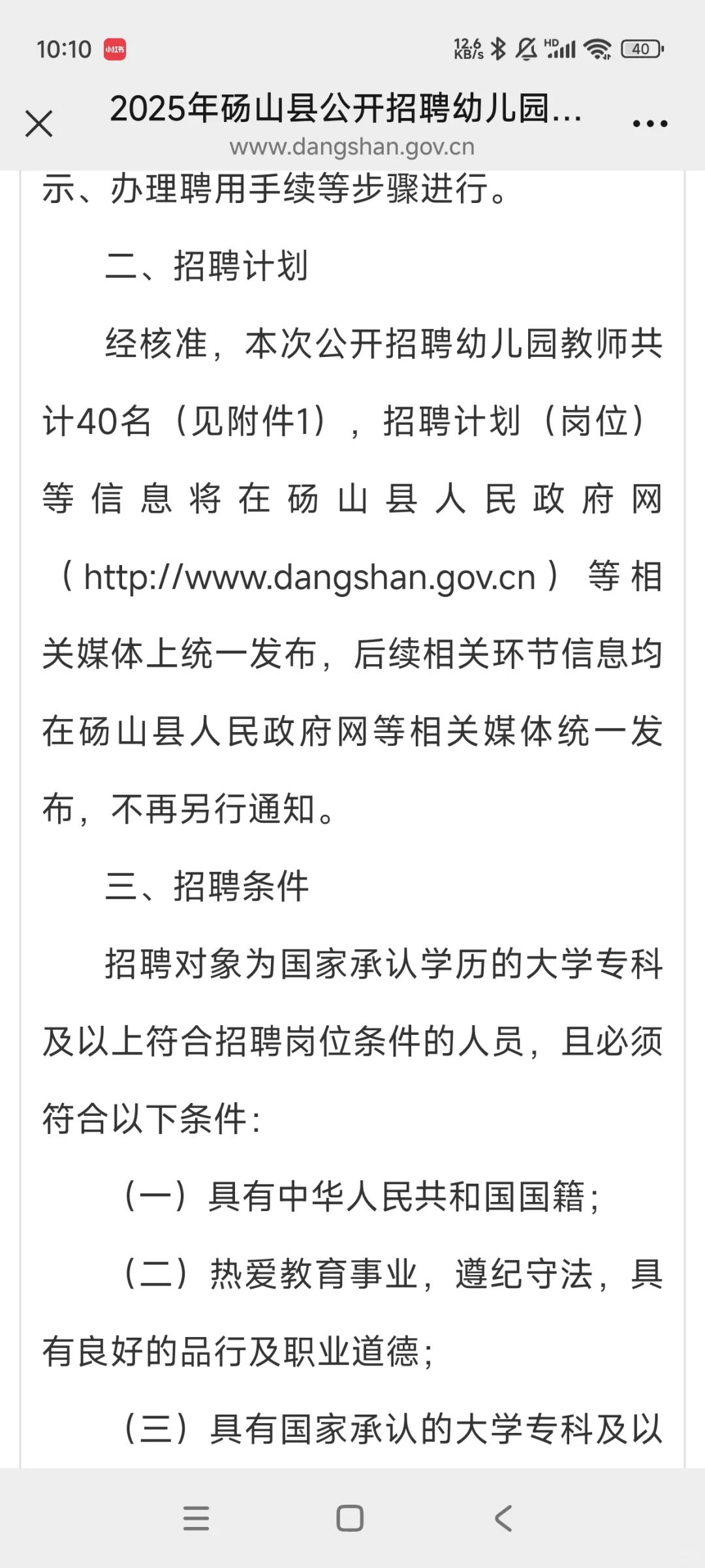 10:10 小红书 12.6 KB/s HD 40

2025年砀山县公开招聘幼儿园...
www.dangshan.gov.cn

示、办理聘用手续等步骤进行。

二、招聘计划

经核准，本次公开招聘幼儿园教师共计40名（见附件1），招聘计划（岗位）等信息将在砀山县人民政府网（http://www.dangshan.gov.cn）等相关媒体上统一发布，后续相关环节信息均在砀山县人民政府网等相关媒体统一发布，不再另行通知。

三、招聘条件

招聘对象为国家承认学历的大学专科及以上符合招聘岗位条件的人员，且必须符合以下条件：

（一）具有中华人民共和国国籍；

（二）热爱教育事业，遵纪守法，具有良好的品行及职业道德；

（三）具有国家承认的大学专科及以